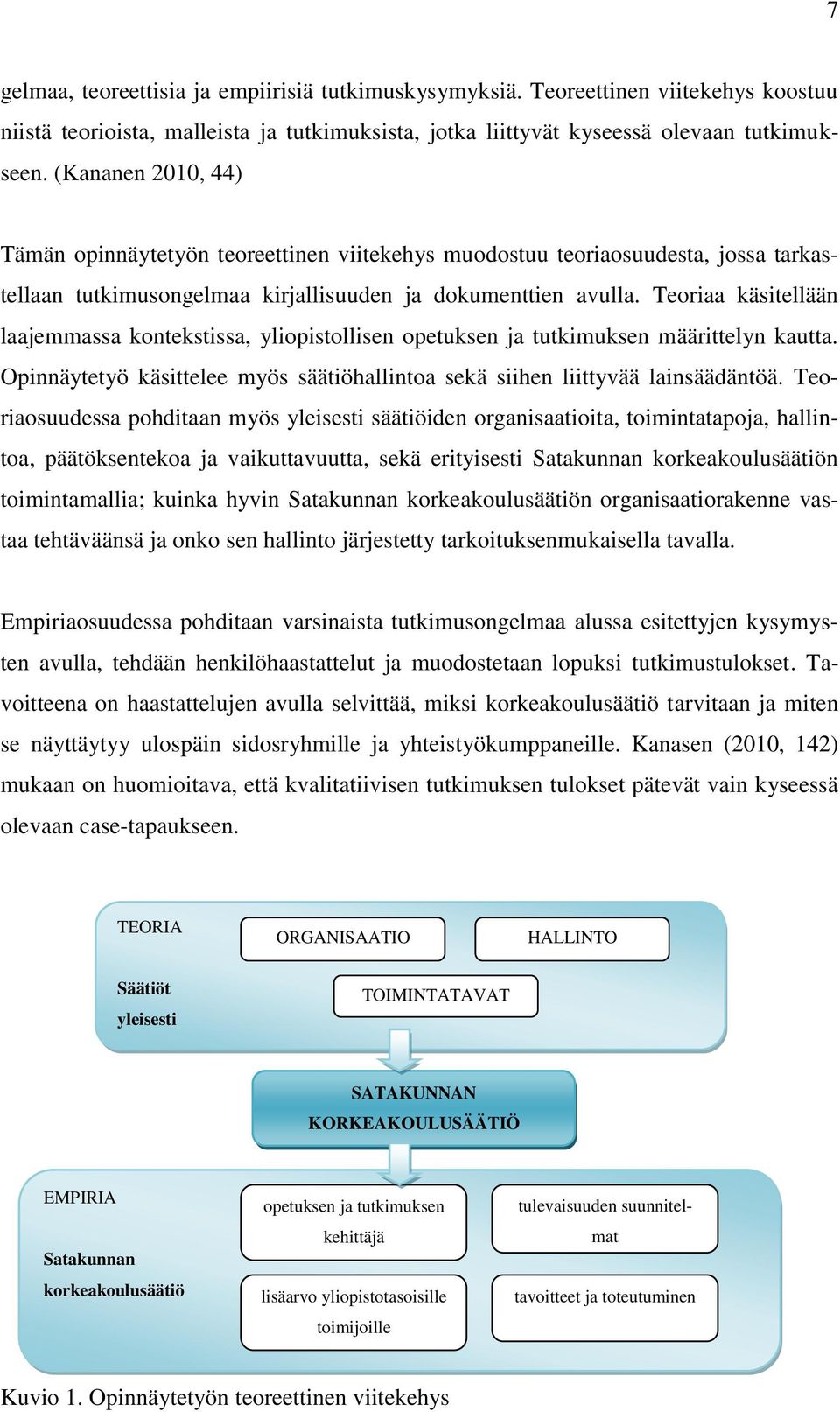 7

gelmaa, teoreettisia ja empiirisiä tutkimuskysymyksiä. Teoreettinen viitekehys koostuu niistä teorioista, malleista ja tutkimuksista, jotka liittyvät kyseessä olevaan tutkimukseen. (Kananen 2010, 44)

Tämän opinnäytetyön teoreettinen viitekehys muodostuu teoriaosuudesta, jossa tarkastellaan tutkimusongelmaa kirjallisuuden ja dokumenttien avulla. Teoriaa käsitellään laajemmassa kontekstissa, yliopistollisen opetuksen ja tutkimuksen määrittelyn kautta. Opinnäytetyö käsittelee myös säätiöhallintoa sekä siihen liittyvää lainsäädäntöä. Teoriaosuudessa pohditaan myös yleisesti säätiöiden organisaatioita, toimintatapoja, hallintoa, päätöksentekoa ja vaikuttavuutta, sekä erityisesti Satakunnan korkeakoulusäätiön toimintamallia; kuinka hyvin Satakunnan korkeakoulusäätiön organisaatiorakenne vastaa tehtäväänsä ja onko sen hallinto järjestetty tarkoituksenmukaisella tavalla.

Empiriaosuudessa pohditaan varsinaista tutkimusongelmaa alussa esitettyjen kysymysten avulla, tehdään henkilöhaastattelut ja muodostetaan lopuksi tutkimustulokset. Tavoitteena on haastattelujen avulla selvittää, miksi korkeakoulusäätiö tarvitaan ja miten se näyttäytyy ulospäin sidosryhmille ja yhteistyökumppaneille. Kanasen (2010, 142) mukaan on huomioitava, että kvalitatiivisen tutkimuksen tulokset pätevät vain kyseessä olevaan case-tapaukseen.

TEORIA
Säätiöt yleisesti
ORGANISAATIO
HALLINTO
TOIMINTATAVAT

SATAKUNNAN KORKEAKOULUSÄÄTIÖ

EMPIRIA
Satakunnan korkeakoulusäätiö
opetuksen ja tutkimuksen kehittäjä
tulevaisuuden suunnitelmat
lisäarvo yliopistotasoisille toimijoille
tavoitteet ja toteutuminen

Kuvio 1. Opinnäytetyön teoreettinen viitekehys